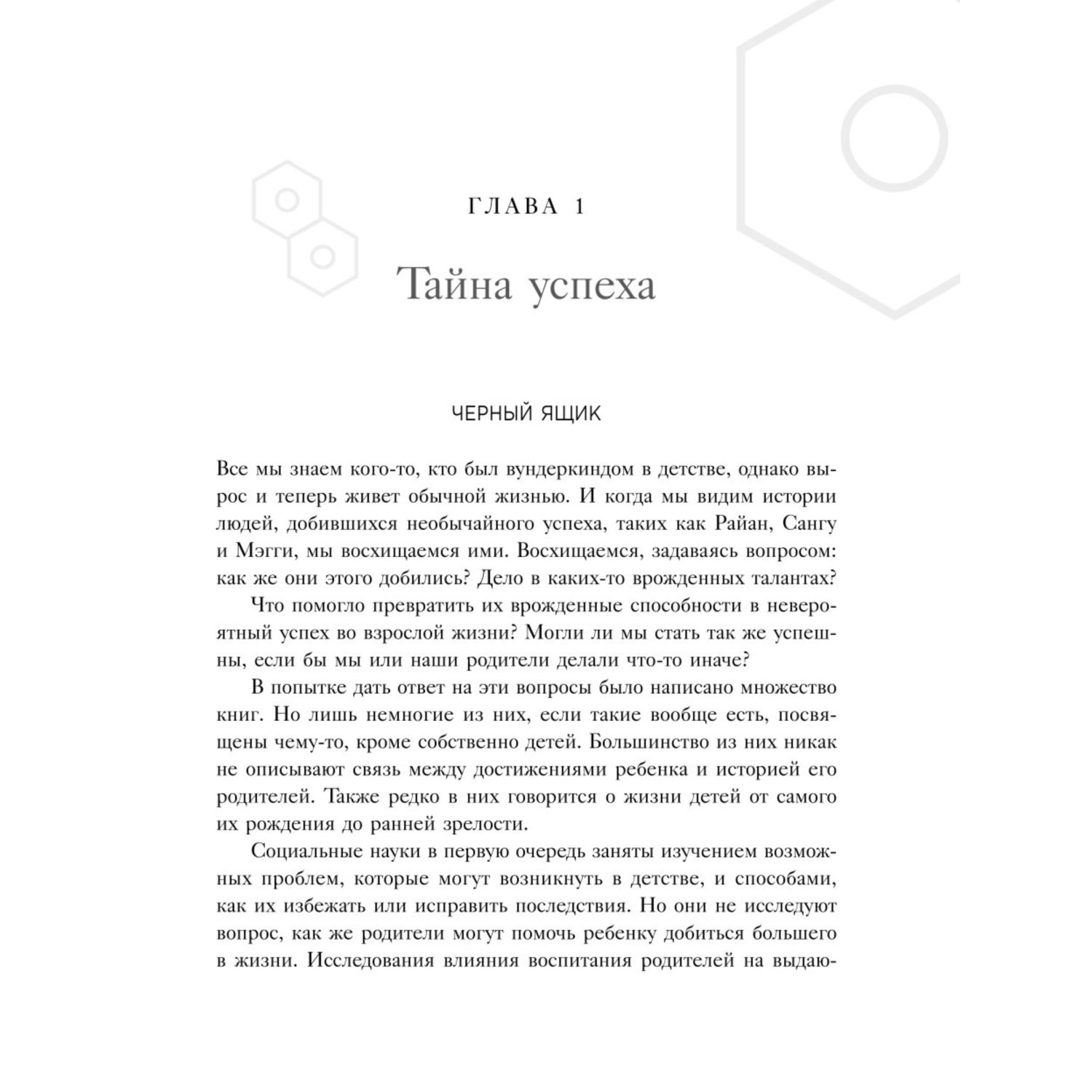 ГЛАВА 1

Тайна успеха

ЧЕРНЫЙ ЯЩИК

Все мы знаем кого-то, кто был вундеркиндом в детстве, однако вырос и теперь живет обычной жизнью. И когда мы видим истории людей, добившихся необычайного успеха, таких как Райан, Сангу и Мэгги, мы восхищаемся ими. Восхищаемся, задаваясь вопросом: как же они этого добились? Дело в каких-то врожденных талантах?

Что помогло превратить их врожденные способности в невероятный успех во взрослой жизни? Могли ли мы стать так же успешны, если бы мы или наши родители делали что-то иначе?

В попытке дать ответ на эти вопросы было написано множество книг. Но лишь немногие из них, если такие вообще есть, посвящены чему-то, кроме собственно детей. Большинство из них никак не описывают связь между достижениями ребенка и историей его родителей. Также редко в них говорится о жизни детей от самого их рождения до ранней зрелости.

Социальные науки в первую очередь заняты изучением возможных проблем, которые могут возникнуть в детстве, и способами, как их избежать или исправить последствия. Но они не исследуют вопрос, как же родители могут помочь ребенку добиться большего в жизни. Исследования влияния воспитания родителей на выдаю-